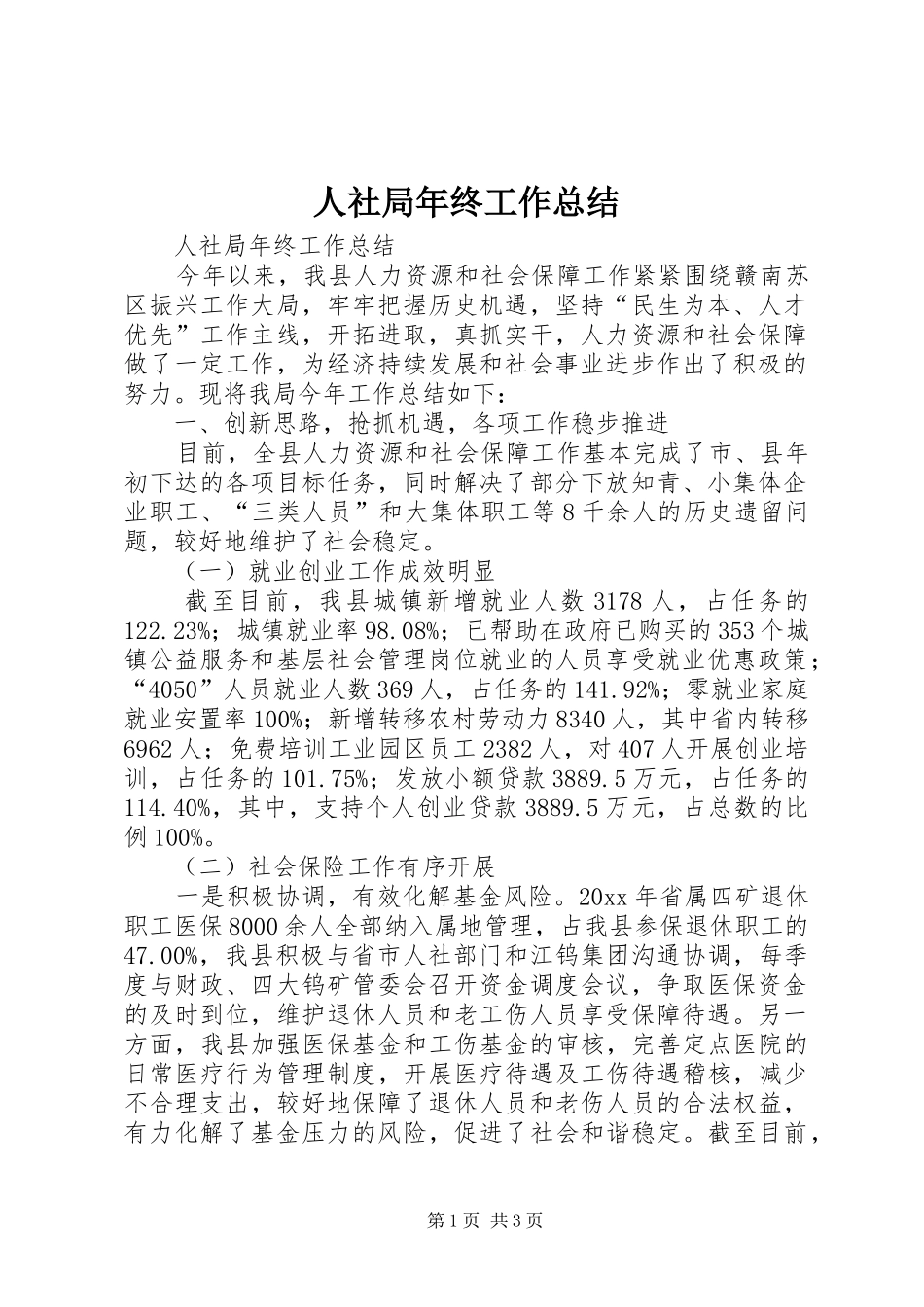 人社局年终工作总结

人社局年终工作总结

今年以来，我县人力资源和社会保障工作紧紧围绕赣南苏区振兴工作大局，牢牢把握历史机遇，坚持“民生为本、人才优先”工作主线，开拓进取，真抓实干，人力资源和社会保障做了一定工作，为经济持续发展和社会事业进步作出了积极的努力。现将我局今年工作总结如下：

一、创新思路，抢抓机遇，各项工作稳步推进

目前，全县人力资源和社会保障工作基本完成了市、县年初下达的各项目标任务，同时解决了部分下放知青、小集体企业职工、“三类人员”和大集体职工等8千余人的历史遗留问题，较好地维护了社会稳定。

（一）就业创业工作成效明显

截至目前，我县城镇新增就业人数3178人，占任务的122.23%；城镇就业率98.08%；已帮助在政府已购买的353个城镇公益服务和基层社会管理岗位就业的人员享受就业优惠政策；“4050”人员就业人数369人，占任务的141.92%；零就业家庭就业安置率100%；新增转移农村劳动力8340人，其中省内转移6962人；免费培训工业园区员工2382人，对407人开展创业培训，占任务的101.75%；发放小额贷款3889.5万元，占任务的114.40%，其中，支持个人创业贷款3889.5万元，占总数的比例100%。

（二）社会保险工作有序开展

一是积极协调，有效化解基金风险。20xx年省属四矿退休职工医保8000余人全部纳入属地管理，占我县参保退休职工的47.00%，我县积极与省市人社部门和江钨集团沟通协调，每季度与财政、四大钨矿管委会召开资金调度会议，争取医保资金的及时到位，维护退休人员和老工伤人员享受保障待遇。另一方面，我县加强医保基金和工伤基金的审核，完善定点医院的日常医疗行为管理制度，开展医疗待遇及工伤待遇稽核，减少不合理支出，较好地保障了退休人员和老伤人员的合法权益，有力化解了基金压力的风险，促进了社会和谐稳定。截至目前，

第1页 共3页